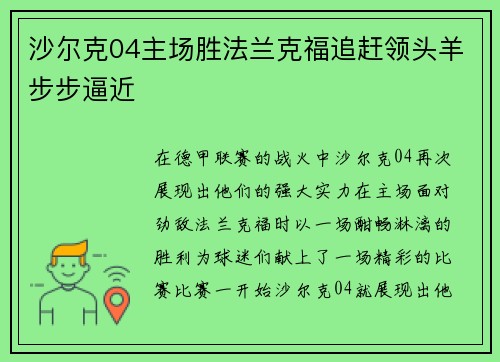 沙尔克04主场胜法兰克福追赶领头羊步步逼近

在德甲联赛的战火中沙尔克04再次展现出他们的强大实力在主场面对劲敌法兰克福时以一场酣畅淋漓的胜利为球迷们献上了一场精彩的比赛比赛一开始沙尔克04就展现出他